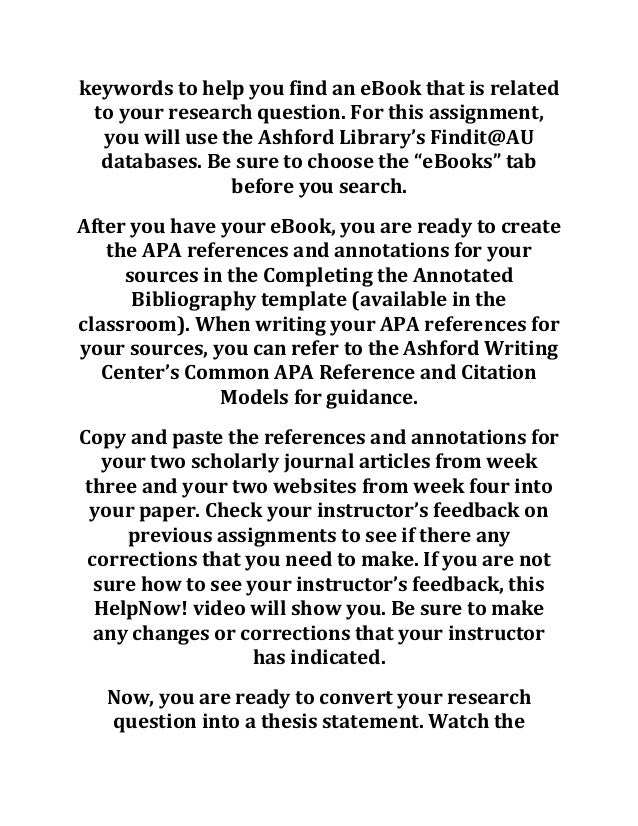 keywords to help you find an eBook that is related to your research question. For this assignment, you will use the Ashford Library's Findit@AU databases. Be sure to choose the "eBooks" tab before you search.

After you have your eBook, you are ready to create the APA references and annotations for your sources in the Completing the Annotated Bibliography template (available in the classroom). When writing your APA references for your sources, you can refer to the Ashford Writing Center's Common APA Reference and Citation Models for guidance.

Copy and paste the references and annotations for your two scholarly journal articles from week three and your two websites from week four into your paper. Check your instructor's feedback on previous assignments to see if there any corrections that you need to make. If you are not sure how to see your instructor's feedback, this HelpNow! video will show you. Be sure to make any changes or corrections that your instructor has indicated.

Now, you are ready to convert your research question into a thesis statement. Watch the